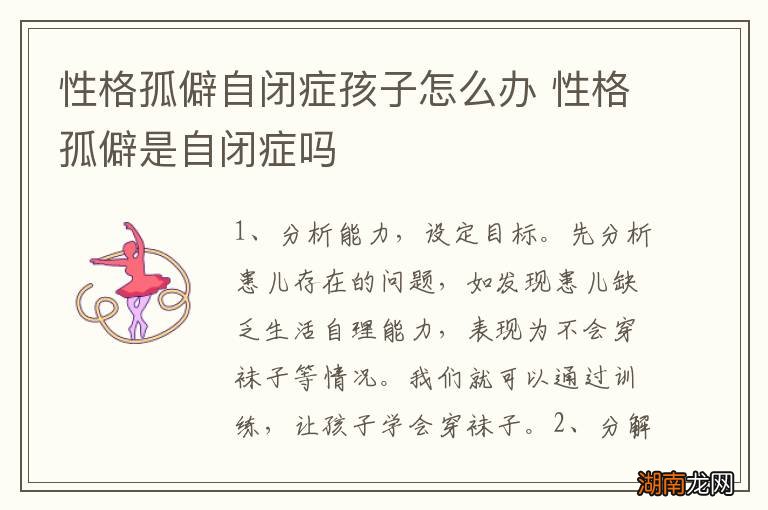 性格孤僻自闭症孩子怎么办 性格孤僻是自闭症吗

1、分析能力，设定目标。先分析患儿存在的问题，如发现患儿缺乏生活自理能力，表现为不会穿袜子等情况。我们就可以通过训练，让孩子学会穿袜子。2、分解

湖南龙网